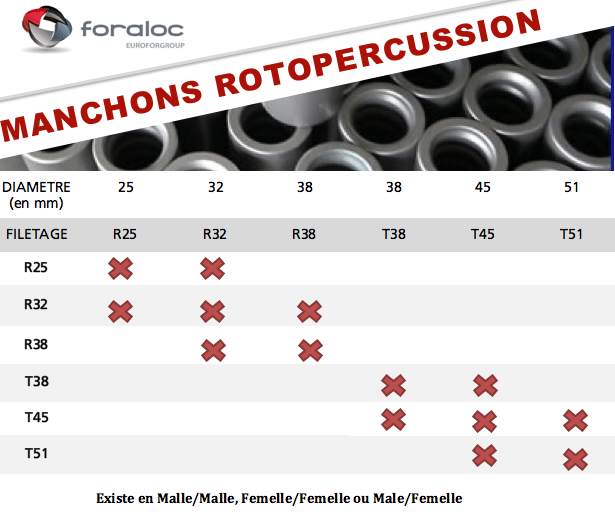 foraloc
EUROFORGROUP

MANCHONS ROTOPERCUSSION

| DIAMETRE (en mm) | 25 | 32 | 38 | 38 | 45 | 51 |
|---|---|---|---|---|---|---|
| FILETAGE | R25 | R32 | R38 | T38 | T45 | T51 |
| R25 | ✖ | ✖ | | | | |
| R32 | ✖ | ✖ | ✖ | | | |
| R38 | | ✖ | ✖ | | | |
| T38 | | | | ✖ | ✖ | |
| T45 | | | | ✖ | ✖ | ✖ |
| T51 | | | | | ✖ | ✖ |

Existe en Malle/Malle, Femelle/Femelle ou Male/Femelle